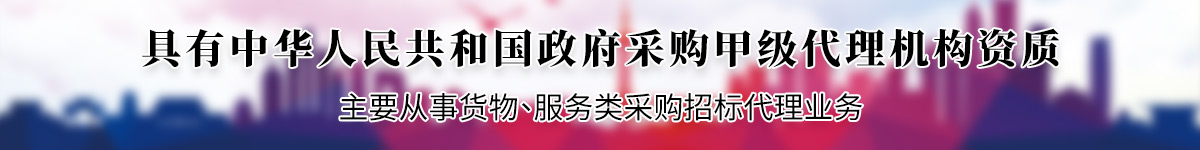 具有中华人民共和国政府采购甲级代理机构资质

主要从事货物、服务类采购招标代理业务